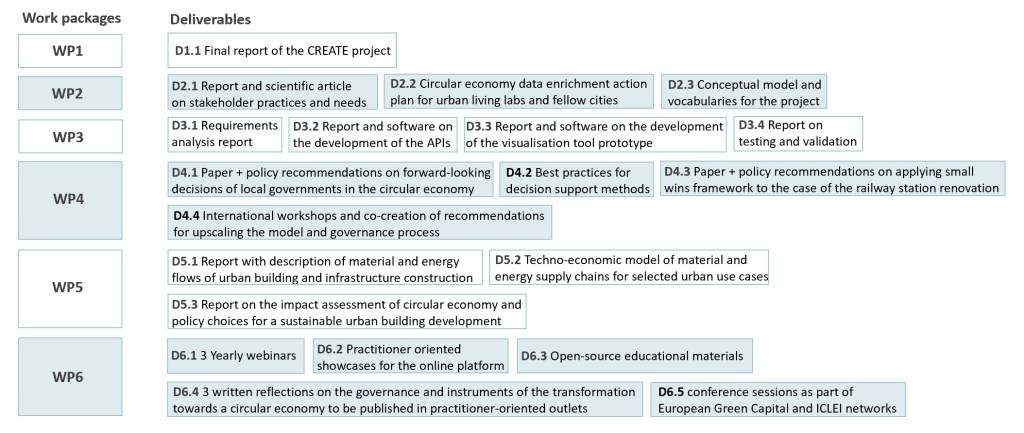 Work packages

Deliverables

WP1

D1.1 Final report of the CREATE project

WP2

D2.1 Report and scientific article on stakeholder practices and needs

D2.2 Circular economy data enrichment action plan for urban living labs and fellow cities

D2.3 Conceptual model and vocabularies for the project

WP3

D3.1 Requirements analysis report

D3.2 Report and software on the development of the APIs

D3.3 Report and software on the development of the visualisation tool prototype

D3.4 Report on testing and validation

WP4

D4.1 Paper + policy recommendations on forward-looking decisions of local governments in the circular economy

D4.2 Best practices for decision support methods

D4.3 Paper + policy recommendations on applying small wins framework to the case of the railway station renovation

D4.4 International workshops and co-creation of recommendations for upscaling the model and governance process

WP5

D5.1 Report with description of material and energy flows of urban building and infrastructure construction

D5.2 Techno-economic model of material and energy supply chains for selected urban use cases

D5.3 Report on the impact assessment of circular economy and policy choices for a sustainable urban building development

WP6

D6.1 3 Yearly webinars

D6.2 Practitioner oriented showcases for the online platform

D6.3 Open-source educational materials

D6.4 3 written reflections on the governance and instruments of the transformation towards a circular economy to be published in practitioner-oriented outlets

D6.5 conference sessions as part of European Green Capital and ICLEI networks